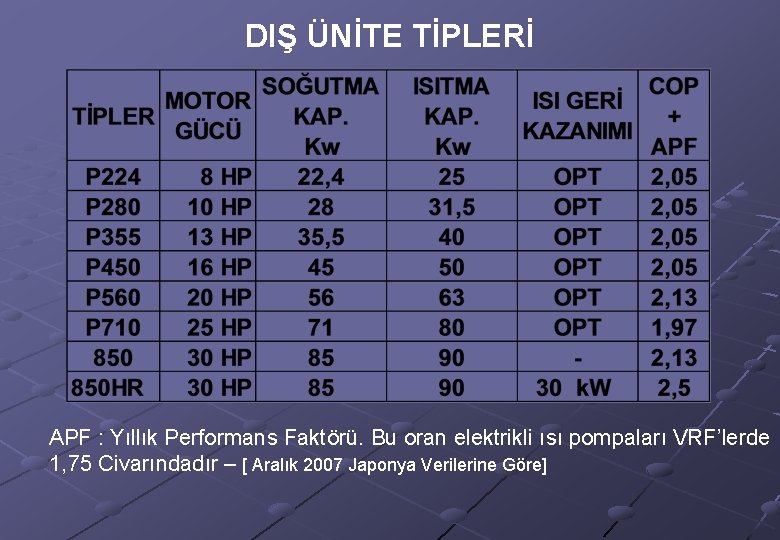 DIŞ ÜNİTE TİPLERİ

| TİPLER | MOTOR GÜCÜ | SOĞUTMA KAP. Kw | ISITMA KAP. Kw | ISI GERİ KAZANIMI | COP + APF |
|---|---|---|---|---|---|
| P224 | 8 HP | 22,4 | 25 | OPT | 2,05 |
| P280 | 10 HP | 28 | 31,5 | OPT | 2,05 |
| P355 | 13 HP | 35,5 | 40 | OPT | 2,05 |
| P450 | 16 HP | 45 | 50 | OPT | 2,05 |
| P560 | 20 HP | 56 | 63 | OPT | 2,13 |
| P710 | 25 HP | 71 | 80 | OPT | 1,97 |
| 850 | 30 HP | 85 | 90 | - | 2,13 |
| 850HR | 30 HP | 85 | 90 | 30 kW | 2,5 |

APF : Yıllık Performans Faktörü. Bu oran elektrikli ısı pompaları VRF'lerde 1,75 Civarındadır – [ Aralık 2007 Japonya Verilerine Göre]